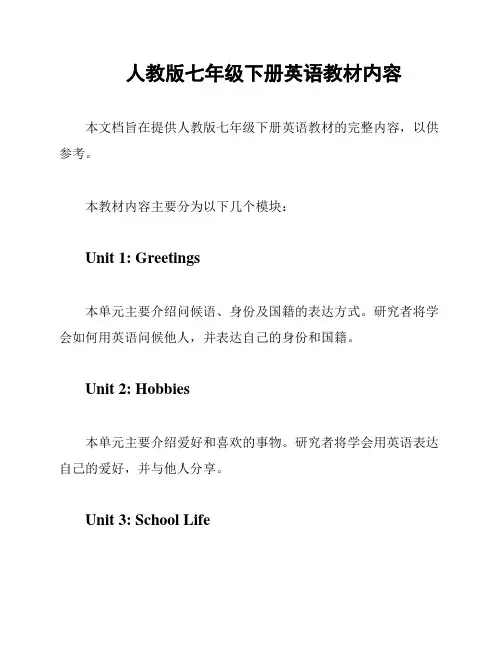 人教版七年级下册英语教材内容

本文档旨在提供人教版七年级下册英语教材的完整内容，以供参考。

本教材内容主要分为以下几个模块：

Unit 1: Greetings

本单元主要介绍问候语、身份及国籍的表达方式。研究者将学会如何用英语问候他人，并表达自己的身份和国籍。

Unit 2: Hobbies

本单元主要介绍爱好和喜欢的事物。研究者将学会用英语表达自己的爱好，并与他人分享。

Unit 3: School Life